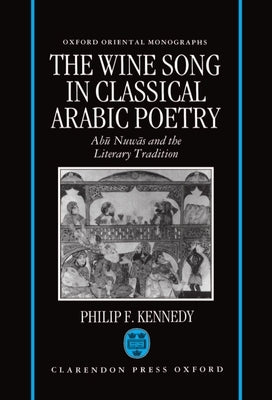 OXFORD ORIENTAL MONOGRAPHS

THE WINE SONG IN CLASSICAL ARABIC POETRY

Abū Nuwās and the Literary Tradition

PHILIP F. KENNEDY

CLARENDON PRESS OXFORD